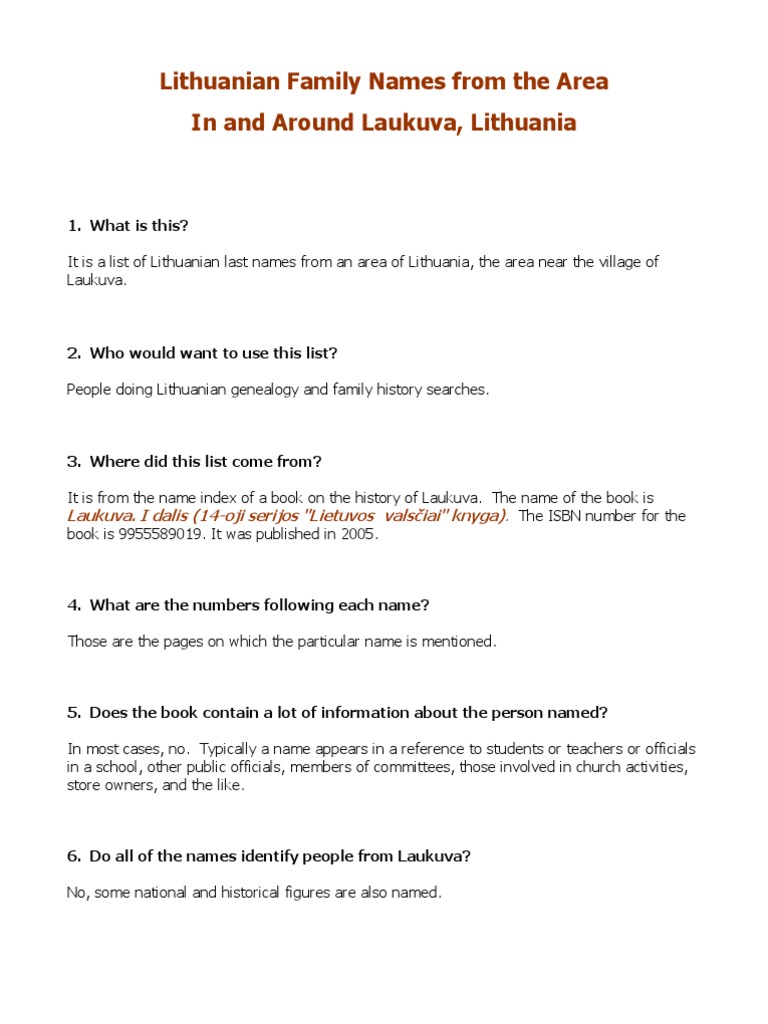 Lithuanian Family Names from the Area
In and Around Laukuva, Lithuania

1. What is this?

It is a list of Lithuanian last names from an area of Lithuania, the area near the village of Laukuva.

2. Who would want to use this list?

People doing Lithuanian genealogy and family history searches.

3. Where did this list come from?

It is from the name index of a book on the history of Laukuva. The name of the book is Laukuva. I dalis (14-oji serijos "Lietuvos valsčiai" knyga). The ISBN number for the book is 9955589019. It was published in 2005.

4. What are the numbers following each name?

Those are the pages on which the particular name is mentioned.

5. Does the book contain a lot of information about the person named?

In most cases, no. Typically a name appears in a reference to students or teachers or officials in a school, other public officials, members of committees, those involved in church activities, store owners, and the like.

6. Do all of the names identify people from Laukuva?

No, some national and historical figures are also named.